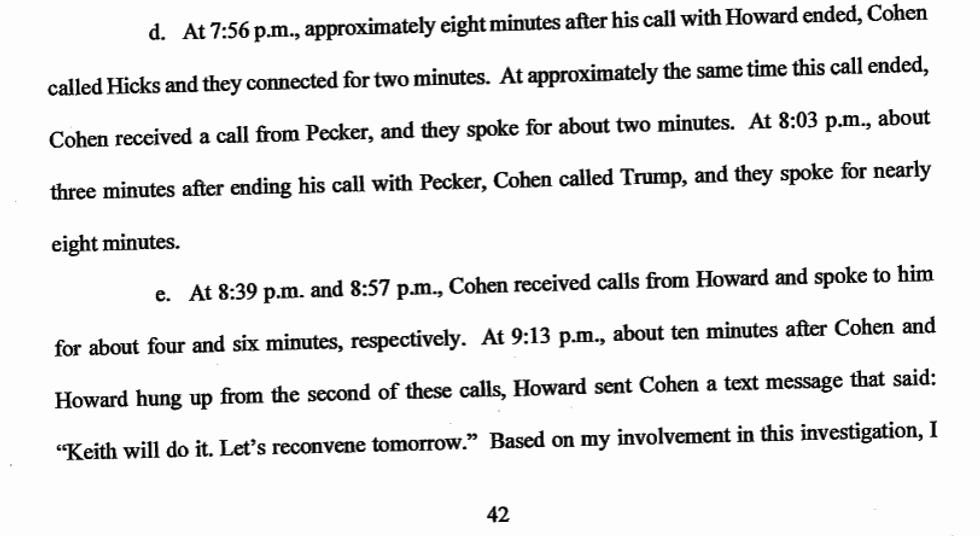 d. At 7:56 p.m., approximately eight minutes after his call with Howard ended, Cohen called Hicks and they connected for two minutes. At approximately the same time this call ended, Cohen received a call from Pecker, and they spoke for about two minutes. At 8:03 p.m., about three minutes after ending his call with Pecker, Cohen called Trump, and they spoke for nearly eight minutes.

e. At 8:39 p.m. and 8:57 p.m., Cohen received calls from Howard and spoke to him for about four and six minutes, respectively. At 9:13 p.m., about ten minutes after Cohen and Howard hung up from the second of these calls, Howard sent Cohen a text message that said: "Keith will do it. Let's reconvene tomorrow." Based on my involvement in this investigation, I

42